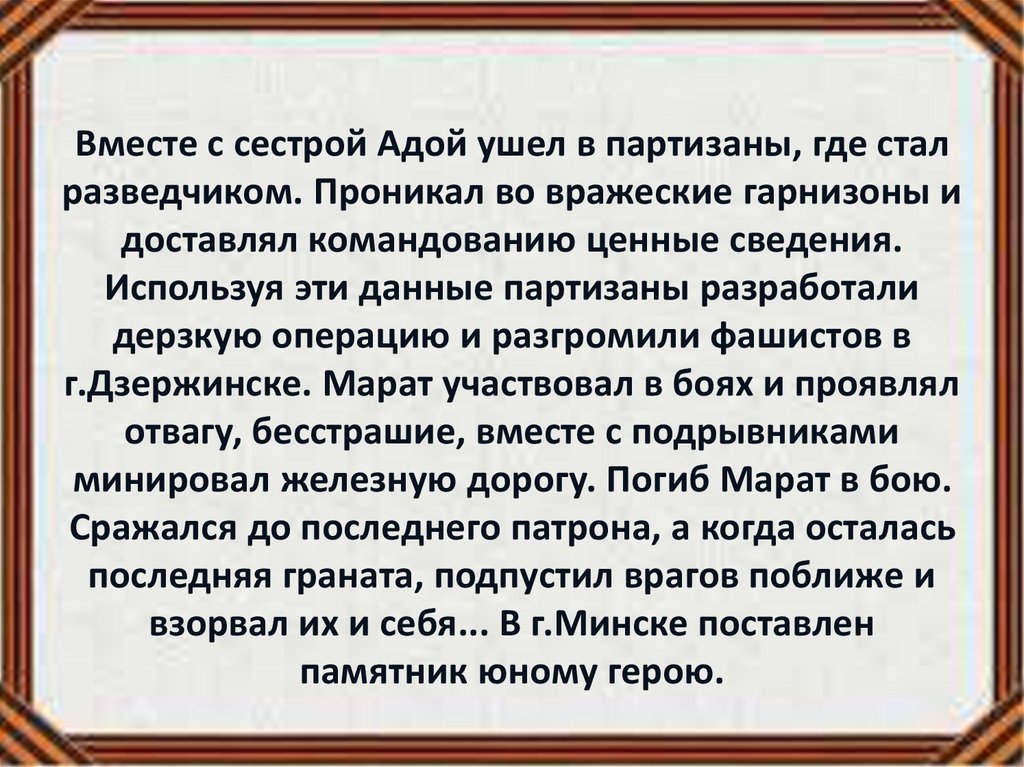 Вместе с сестрой Адой ушел в партизаны, где стал разведчиком. Проникал во вражеские гарнизоны и доставлял командованию ценные сведения. Используя эти данные партизаны разработали дерзкую операцию и разгромили фашистов в г.Дзержинске. Марат участвовал в боях и проявлял отвагу, бесстрашие, вместе с подрывниками минировал железную дорогу. Погиб Марат в бою. Сражался до последнего патрона, а когда осталась последняя граната, подпустил врагов поближе и взорвал их и себя... В г.Минске поставлен памятник юному герою.